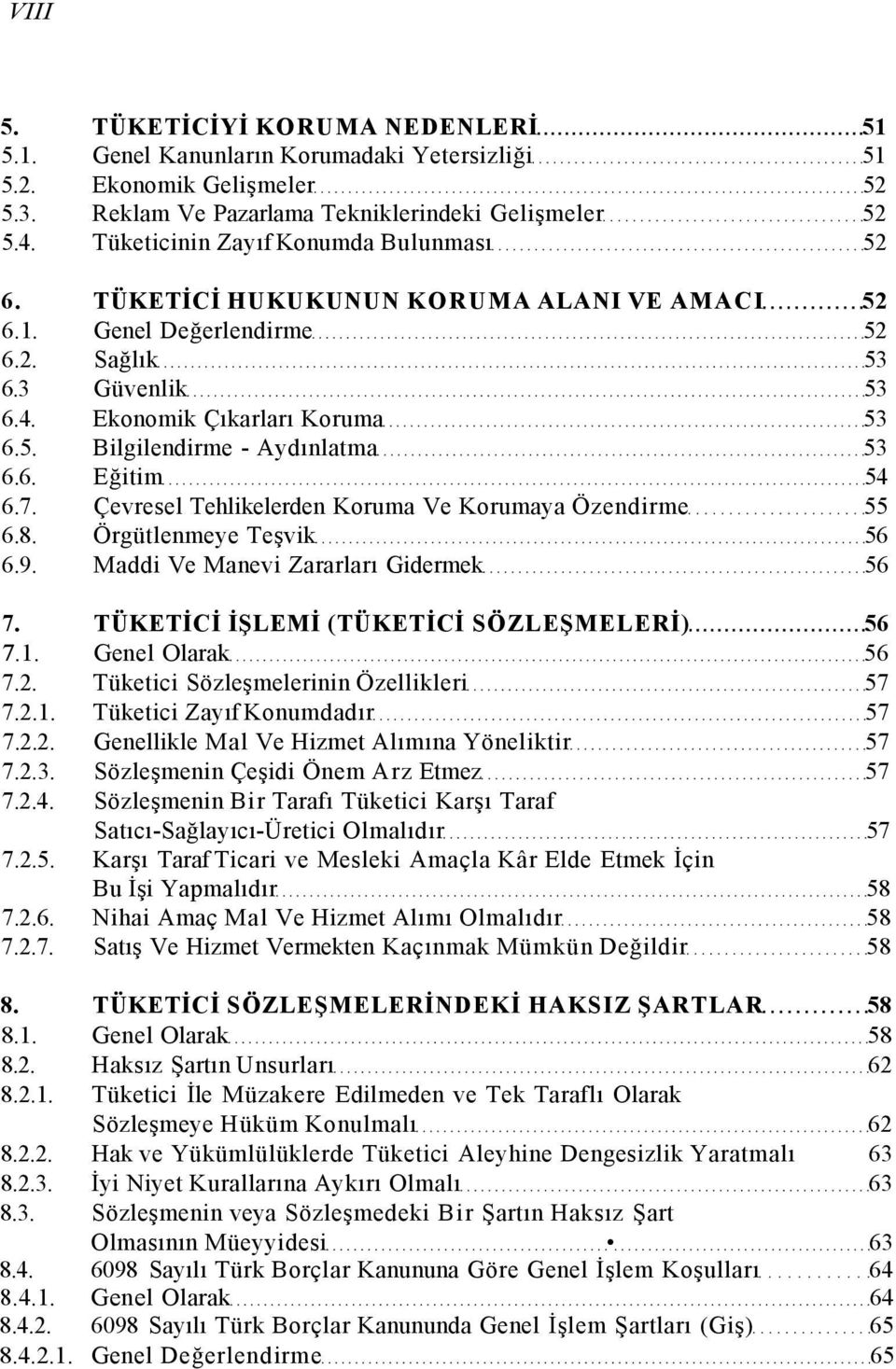 VIII

5. TÜKETİCİYİ KORUMA NEDENLERİ 51
5.1. Genel Kanunların Korumadaki Yetersizliği 51
5.2. Ekonomik Gelişmeler 52
5.3. Reklam Ve Pazarlama Tekniklerindeki Gelişmeler 52
5.4. Tüketicinin Zayıf Konumda Bulunması 52

6. TÜKETİCİ HUKUKUNUN KORUMA ALANI VE AMACI 52
6.1. Genel Değerlendirme 52
6.2. Sağlık 53
6.3 Güvenlik 53
6.4. Ekonomik Çıkarları Koruma 53
6.5. Bilgilendirme - Aydınlatma 53
6.6. Eğitim 54
6.7. Çevresel Tehlikelerden Koruma Ve Korumaya Özendirme 55
6.8. Örgütlenmeye Teşvik 56
6.9. Maddi Ve Manevi Zararları Gidermek 56

7. TÜKETİCİ İŞLEMİ (TÜKETİCİ SÖZLEŞMELERİ) 56
7.1. Genel Olarak 56
7.2. Tüketici Sözleşmelerinin Özellikleri 57
7.2.1. Tüketici Zayıf Konumdadır 57
7.2.2. Genellikle Mal Ve Hizmet Alımına Yöneliktir 57
7.2.3. Sözleşmenin Çeşidi Önem Arz Etmez 57
7.2.4. Sözleşmenin Bir Tarafı Tüketici Karşı Taraf Satıcı-Sağlayıcı-Üretici Olmalıdır 57
7.2.5. Karşı Taraf Ticari ve Mesleki Amaçla Kâr Elde Etmek İçin Bu İşi Yapmalıdır 58
7.2.6. Nihai Amaç Mal Ve Hizmet Alımı Olmalıdır 58
7.2.7. Satış Ve Hizmet Vermekten Kaçınmak Mümkün Değildir 58

8. TÜKETİCİ SÖZLEŞMELERİNDEKİ HAKSIZ ŞARTLAR 58
8.1. Genel Olarak 58
8.2. Haksız Şartın Unsurları 62
8.2.1. Tüketici İle Müzakere Edilmeden ve Tek Taraflı Olarak Sözleşmeye Hüküm Konulmalı 62
8.2.2. Hak ve Yükümlülüklerde Tüketici Aleyhine Dengesizlik Yaratmalı 63
8.2.3. İyi Niyet Kurallarına Aykırı Olmalı 63
8.3. Sözleşmenin veya Sözleşmedeki Bir Şartın Haksız Şart Olmasının Müeyyidesi 63
8.4. 6098 Sayılı Türk Borçlar Kanununa Göre Genel İşlem Koşulları 64
8.4.1. Genel Olarak 64
8.4.2. 6098 Sayılı Türk Borçlar Kanununda Genel İşlem Şartları (Giş) 65
8.4.2.1. Genel Değerlendirme 65